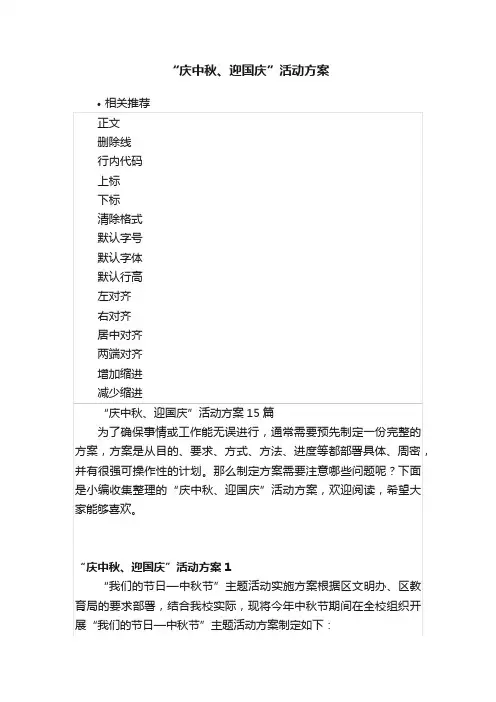 “庆中秋、迎国庆”活动方案

• 相关推荐

正文
删除线
行内代码
上标
下标
清除格式
默认字号
默认字体
默认行高
左对齐
右对齐
居中对齐
两端对齐
增加缩进
减少缩进

“庆中秋、迎国庆”活动方案 15 篇

为了确保事情或工作能无误进行，通常需要预先制定一份完整的方案，方案是从目的、要求、方式、方法、进度等都部署具体、周密，并有很强可操作性的计划。那么制定方案需要注意哪些问题呢？下面是小编收集整理的“庆中秋、迎国庆”活动方案，欢迎阅读，希望大家能够喜欢。

“庆中秋、迎国庆”活动方案 1

“我们的节日—中秋节”主题活动实施方案根据区文明办、区教育局的要求部署，结合我校实际，现将今年中秋节期间在全校组织开展“我们的节日—中秋节”主题活动方案制定如下：